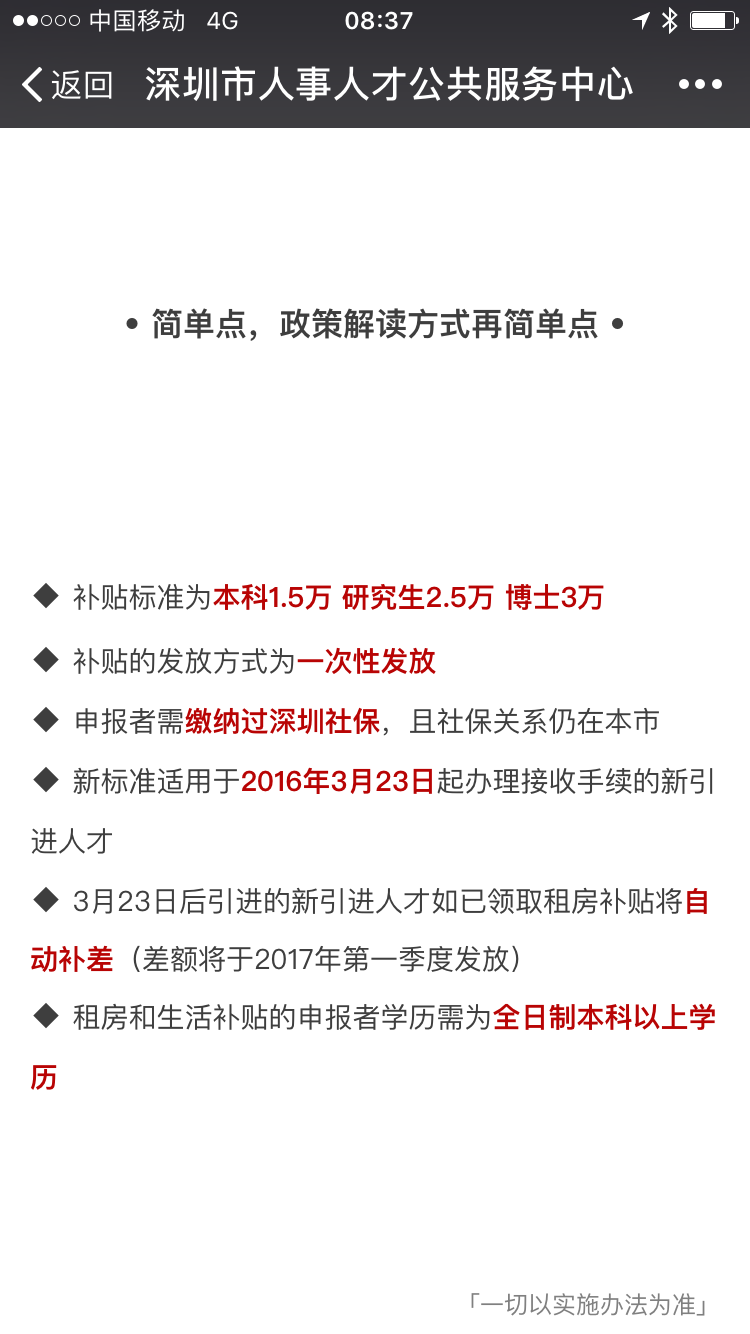 ●●○○○ 中国移动 4G 08:37

返回 深圳市人事人才公共服务中心 •••

• 简单点，政策解读方式再简单点 •

◆ 补贴标准为本科1.5万 研究生2.5万 博士3万

◆ 补贴的发放方式为一次性发放

◆ 申报者需缴纳过深圳社保，且社保关系仍在本市

◆ 新标准适用于2016年3月23日起办理接收手续的新引进人才

◆ 3月23日后引进的新引进人才如已领取租房补贴将自动补差（差额将于2017年第一季度发放）

◆ 租房和生活补贴的申报者学历需为全日制本科以上学历

「一切以实施办法为准」